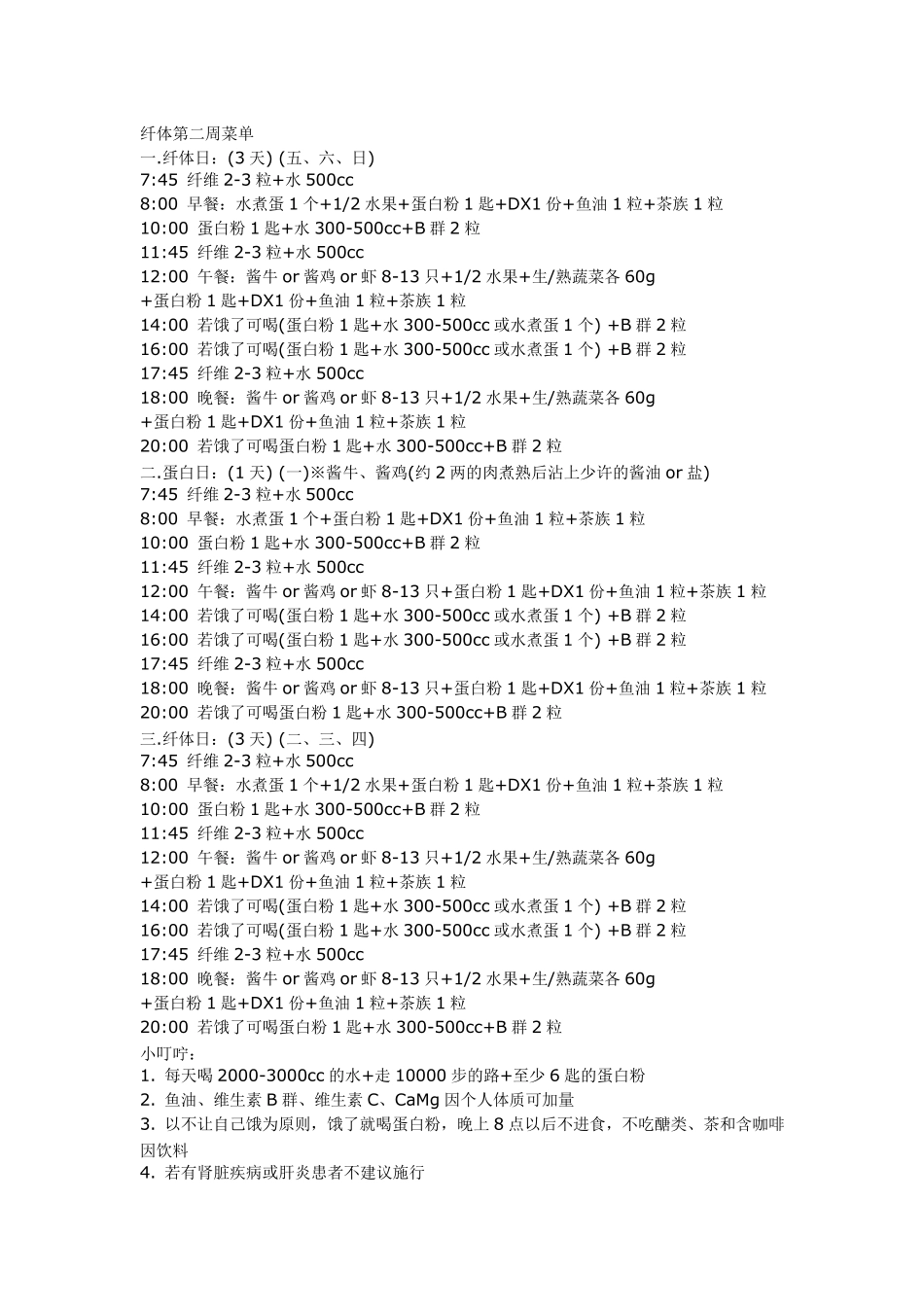 纤体第二周菜单
一.纤体日：(3 天) (五、六、日)
7:45 纤维 2-3 粒+水 500cc
8:00 早餐：水煮蛋 1 个+1/2 水果+蛋白粉 1 匙+DX1 份+鱼油 1 粒+茶族 1 粒
10:00 蛋白粉 1 匙+水 300-500cc+B 群 2 粒
11:45 纤维 2-3 粒+水 500cc
12:00 午餐：酱牛 or 酱鸡 or 虾 8-13 只+1/2 水果+生/熟蔬菜各 60g +蛋白粉 1 匙+DX1 份+鱼油 1 粒+茶族 1 粒
14:00 若饿了可喝(蛋白粉 1 匙+水 300-500cc 或水煮蛋 1 个) +B 群 2 粒
16:00 若饿了可喝(蛋白粉 1 匙+水 300-500cc 或水煮蛋 1 个) +B 群 2 粒
17:45 纤维 2-3 粒+水 500cc
18:00 晚餐：酱牛 or 酱鸡 or 虾 8-13 只+1/2 水果+生/熟蔬菜各 60g +蛋白粉 1 匙+DX1 份+鱼油 1 粒+茶族 1 粒
20:00 若饿了可喝蛋白粉 1 匙+水 300-500cc+B 群 2 粒
二.蛋白日：(1 天) (一)※酱牛、酱鸡(约 2 两的肉煮熟后沾上少许的酱油 or 盐)
7:45 纤维 2-3 粒+水 500cc
8:00 早餐：水煮蛋 1 个+蛋白粉 1 匙+DX1 份+鱼油 1 粒+茶族 1 粒
10:00 蛋白粉 1 匙+水 300-500cc+B 群 2 粒
11:45 纤维 2-3 粒+水 500cc
12:00 午餐：酱牛 or 酱鸡 or 虾 8-13 只+蛋白粉 1 匙+DX1 份+鱼油 1 粒+茶族 1 粒
14:00 若饿了可喝(蛋白粉 1 匙+水 300-500cc 或水煮蛋 1 个) +B 群 2 粒
16:00 若饿了可喝(蛋白粉 1 匙+水 300-500cc 或水煮蛋 1 个) +B 群 2 粒
17:45 纤维 2-3 粒+水 500cc
18:00 晚餐：酱牛 or 酱鸡 or 虾 8-13 只+蛋白粉 1 匙+DX1 份+鱼油 1 粒+茶族 1 粒
20:00 若饿了可喝蛋白粉 1 匙+水 300-500cc+B 群 2 粒
三.纤体日：(3 天) (二、三、四)
7:45 纤维 2-3 粒+水 500cc
8:00 早餐：水煮蛋 1 个+1/2 水果+蛋白粉 1 匙+DX1 份+鱼油 1 粒+茶族 1 粒
10:00 蛋白粉 1 匙+水 300-500cc+B 群 2 粒
11:45 纤维 2-3 粒+水 500cc
12:00 午餐：酱牛 or 酱鸡 or 虾 8-13 只+1/2 水果+生/熟蔬菜各 60g +蛋白粉 1 匙+DX1 份+鱼油 1 粒+茶族 1 粒
14:00 若饿了可喝(蛋白粉 1 匙+水 300-500cc 或水煮蛋 1 个) +B 群 2 粒
16:00 若饿了可喝(蛋白粉 1 匙+水 300-500cc 或水煮蛋 1 个) +B 群 2 粒
17:45 纤维 2-3 粒+水 500cc
18:00 晚餐：酱牛 or 酱鸡 or 虾 8-13 只+1/2 水果+生/熟蔬菜各 60g +蛋白粉 1 匙+DX1 份+鱼油 1 粒+茶族 1 粒
20:00 若饿了可喝蛋白粉 1 匙+水 300-500cc+B 群 2 粒
小叮咛：
1. 每天喝 2000-3000cc 的水+走 10000 步的路+至少 6 匙的蛋白粉
2. 鱼油、维生素 B 群、维生素 C、CaMg 因个人体质可加量
3. 以不让自己饿为原则，饿了就喝蛋白粉，晚上 8 点以后不进食，不吃醣类、茶和含咖啡因饮料
4. 若有肾脏疾病或肝炎患者不建议施行